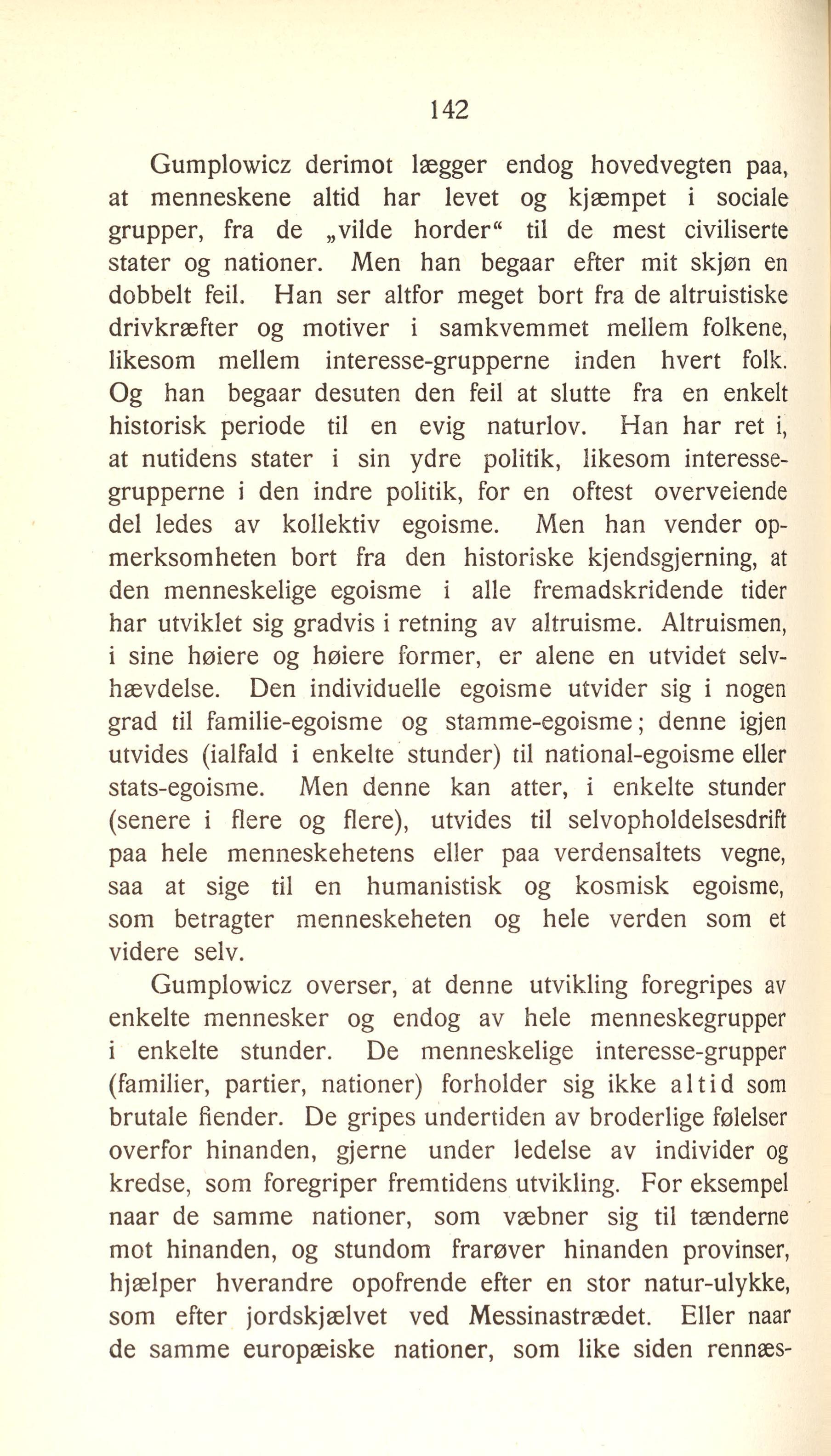 142

Gumplowicz derimot lægger endog hovedvegten paa, at menneskene altid har levet og kjæmpet i sociale grupper, fra de „vilde horder“ til de mest civiliserte stater og nationer. Men han begaar efter mit skjøn en dobbelt feil. Han ser altfor meget bort fra de altruistiske drivkræfter og motiver i samkvemmet mellem folkene, likesom mellem interesse-grupperne inden hvert folk. Og han begaar desuten den feil at slutte fra en enkelt historisk periode til en evig naturlov. Han har ret i, at nutidens stater i sin ydre politik, likesom interessegrupperne i den indre politik, for en oftest overveiende del ledes av kollektiv egoisme. Men han vender opmerksomheten bort fra den historiske kjendsgjerning, at den menneskelige egoisme i alle fremadskridende tider har utviklet sig gradvis i retning av altruisme. Altruismen, i sine høiere og høiere former, er alene en utvidet selvhævdelse. Den individuelle egoisme utvider sig i nogen grad til familie-egoisme og stamme-egoisme; denne igjen utvides (ialfald i enkelte stunder) til national-egoisme eller stats-egoisme. Men denne kan atter, i enkelte stunder (senere i flere og flere), utvides til selvopholdelsesdrift paa hele menneskehetens eller paa verdensaltets vegne, saa at sige til en humanistisk og kosmisk egoisme, som betragter menneskeheten og hele verden som et videre selv.

Gumplowicz overser, at denne utvikling foregripes av enkelte mennesker og endog av hele menneskegrupper i enkelte stunder. De menneskelige interesse-grupper (familier, partier, nationer) forholder sig ikke altid som brutale fiender. De gripes undertiden av broderlige følelser overfor hinanden, gjerne under ledelse av individer og kredse, som foregriper fremtidens utvikling. For eksempel naar de samme nationer, som væbner sig til tænderne mot hinanden, og stundom frarøver hinanden provinser, hjælper hverandre opofrende efter en stor natur-ulykke, som efter jordskjælvet ved Messinastrædet. Eller naar de samme europæiske nationer, som like siden rennæs-